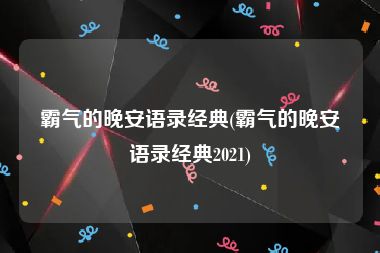 霸气的晚安语录经典(霸气的晚安语录经典2021)